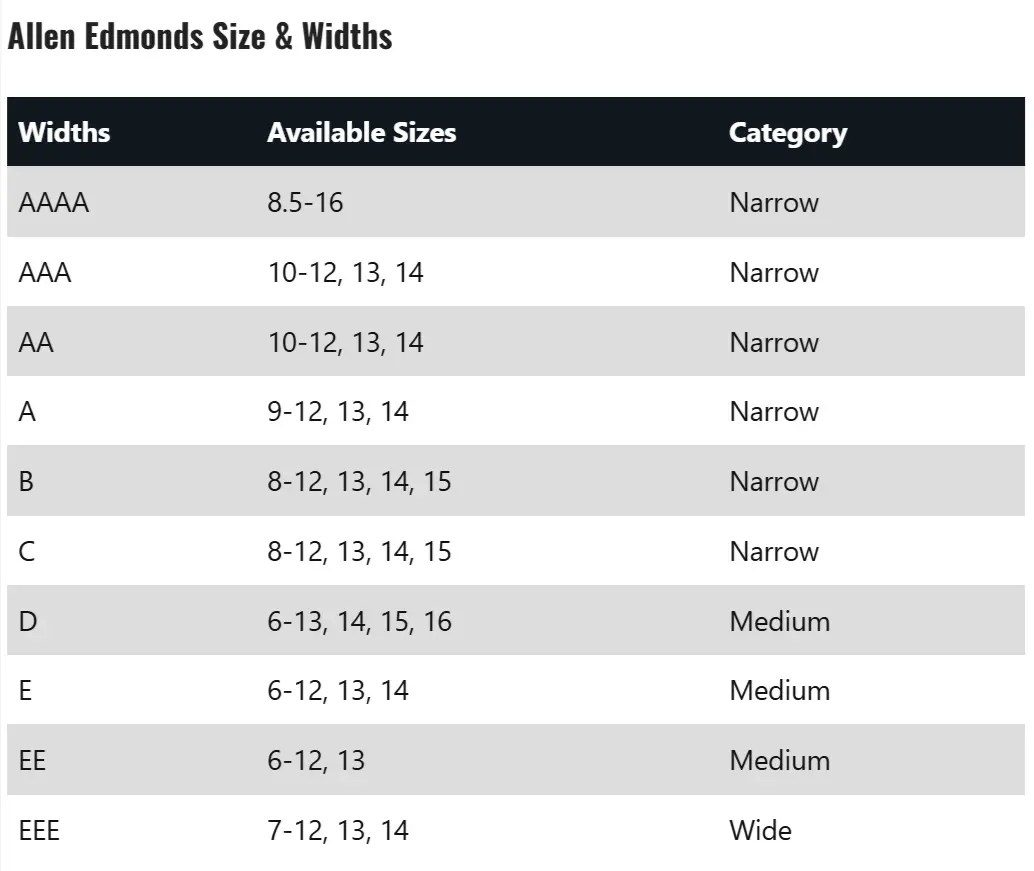 Allen Edmonds Size & Widths

| Widths | Available Sizes | Category |
|---|---|---|
| AAAA | 8.5-16 | Narrow |
| AAA | 10-12, 13, 14 | Narrow |
| AA | 10-12, 13, 14 | Narrow |
| A | 9-12, 13, 14 | Narrow |
| B | 8-12, 13, 14, 15 | Narrow |
| C | 8-12, 13, 14, 15 | Narrow |
| D | 6-13, 14, 15, 16 | Medium |
| E | 6-12, 13, 14 | Medium |
| EE | 6-12, 13 | Medium |
| EEE | 7-12, 13, 14 | Wide |